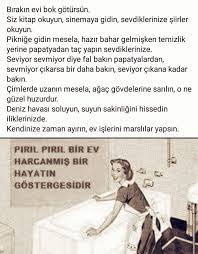 Bırakın evi bok götürsün.
Siz kitap okuyun, sinemaya gidin, sevdiklerinize şiirler okuyun.
Pikniğe gidin mesela, hazır bahar gelmişken temizlik yerine papatyadan taç yapın sevdiklerinize.
Seviyor sevmiyor diye fal bakın papatyalardan, sevmiyor çıkarsa bir daha bakın, seviyor çıkana kadar bakın.
Çimlerde uzanın mesela, ağaç gövdelerine sarılın, o ne güzel huzurdur.
Deniz havası soluyun, suyun sakinliğini hissedin iliklerinizde.
Kendinize zaman ayırın, ev işlerini marslılar yapsın.

PIRIL PIRIL BİR EV HARCANMIŞ BİR HAYATIN GÖSTERGESİDİR